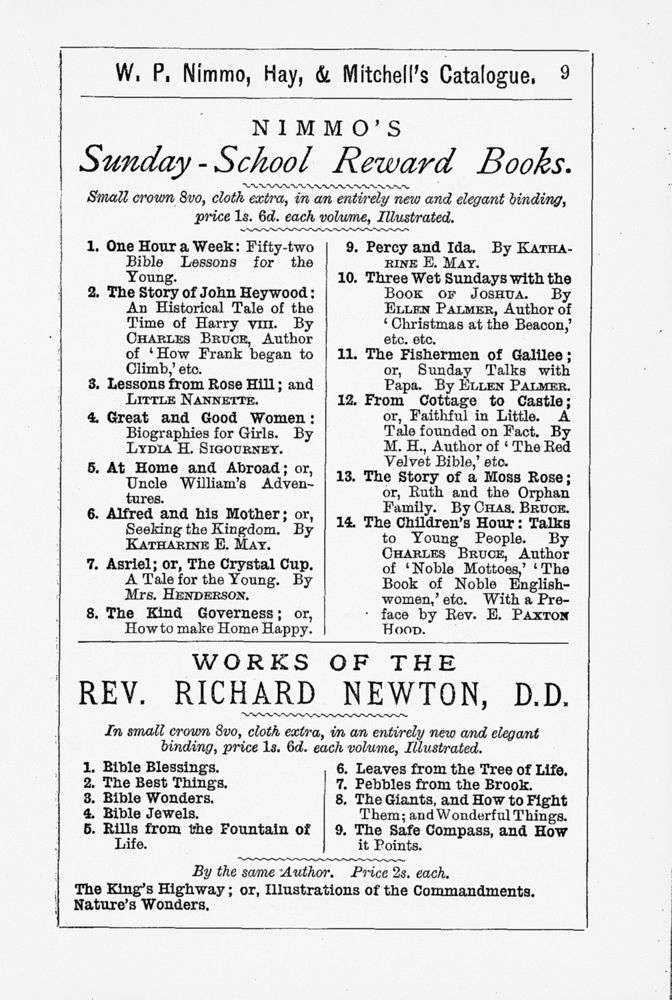 W. P. Nimmo, Hay, & Mitchell's Catalogue. 9

NIMMO'S

Sunday-School Reward Books.

Small crown 8vo, cloth extra, in an entirely new and elegant binding, price 1s. 6d. each volume, Illustrated.

1. One Hour a Week: Fifty-two Bible Lessons for the Young.
2. The Story of John Heywood: An Historical Tale of the Time of Harry VIII. By Charles Bruce, Author of 'How Frank began to Climb,' etc.
3. Lessons from Rose Hill; and Little Nannette.
4. Great and Good Women: Biographies for Girls. By Lydia H. Sigourney.
5. At Home and Abroad; or, Uncle William's Adventures.
6. Alfred and his Mother; or, Seeking the Kingdom. By Katharine E. May.
7. Asriel; or, The Crystal Cup. A Tale for the Young. By Mrs. Henderson.
8. The Kind Governess; or, How to make Home Happy.

9. Percy and Ida. By Katharine E. May.
10. Three Wet Sundays with the Book of Joshua. By Ellen Palmer, Author of 'Christmas at the Beacon,' etc. etc.
11. The Fishermen of Galilee; or, Sunday Talks with Papa. By Ellen Palmer.
12. From Cottage to Castle; or, Faithful in Little. A Tale founded on Fact. By M. H., Author of 'The Red Velvet Bible,' etc.
13. The Story of a Moss Rose; or, Ruth and the Orphan Family. By Chas. Bruce.
14. The Children's Hour: Talks to Young People. By Charles Bruce, Author of 'Noble Mottoes,' 'The Book of Noble Englishwomen,' etc. With a Preface by Rev. E. Paxton Hood.

WORKS OF THE

REV. RICHARD NEWTON, D.D.

In small crown 8vo, cloth extra, in an entirely new and elegant binding, price 1s. 6d. each volume, Illustrated.

1. Bible Blessings.
2. The Best Things.
3. Bible Wonders.
4. Bible Jewels.
5. Rills from the Fountain of Life.

6. Leaves from the Tree of Life.
7. Pebbles from the Brook.
8. The Giants, and How to Fight Them; and Wonderful Things.
9. The Safe Compass, and How it Points.

By the same Author. Price 2s. each.

The King's Highway; or, Illustrations of the Commandments.
Nature's Wonders.